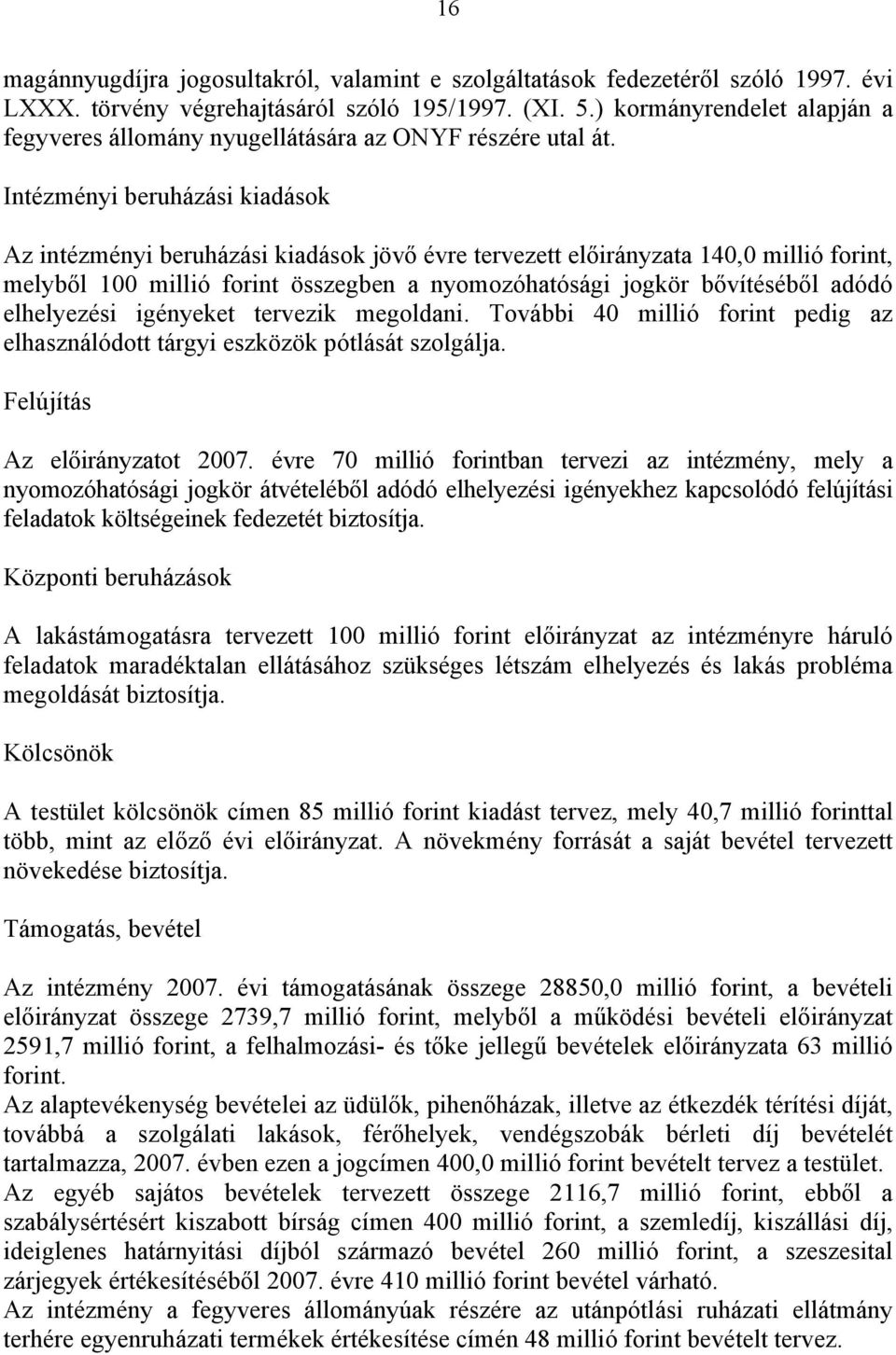 16

magánnyugdíjra jogosultakról, valamint e szolgáltatások fedezetéről szóló 1997. évi LXXX. törvény végrehajtásáról szóló 195/1997. (XI. 5.) kormányrendelet alapján a fegyveres állomány nyugellátására az ONYF részére utal át.

Intézményi beruházási kiadások

Az intézményi beruházási kiadások jövő évre tervezett előirányzata 140,0 millió forint, melyből 100 millió forint összegben a nyomozóhatósági jogkör bővítéséből adódó elhelyezési igényeket tervezik megoldani. További 40 millió forint pedig az elhasználódott tárgyi eszközök pótlását szolgálja.

Felújítás

Az előirányzatot 2007. évre 70 millió forintban tervezi az intézmény, mely a nyomozóhatósági jogkör átvételéből adódó elhelyezési igényekhez kapcsolódó felújítási feladatok költségeinek fedezetét biztosítja.

Központi beruházások

A lakástámogatásra tervezett 100 millió forint előirányzat az intézményre háruló feladatok maradéktalan ellátásához szükséges létszám elhelyezés és lakás probléma megoldását biztosítja.

Kölcsönök

A testület kölcsönök címen 85 millió forint kiadást tervez, mely 40,7 millió forinttal több, mint az előző évi előirányzat. A növekmény forrását a saját bevétel tervezett növekedése biztosítja.

Támogatás, bevétel

Az intézmény 2007. évi támogatásának összege 28850,0 millió forint, a bevételi előirányzat összege 2739,7 millió forint, melyből a működési bevételi előirányzat 2591,7 millió forint, a felhalmozási- és tőke jellegű bevételek előirányzata 63 millió forint.
Az alaptevékenység bevételei az üdülők, pihenőházak, illetve az étkezdék térítési díját, továbbá a szolgálati lakások, férőhelyek, vendégszobák bérleti díj bevételét tartalmazza, 2007. évben ezen a jogcímen 400,0 millió forint bevételt tervez a testület.
Az egyéb sajátos bevételek tervezett összege 2116,7 millió forint, ebből a szabálysértésért kiszabott bírság címen 400 millió forint, a szemledíj, kiszállási díj, ideiglenes határnyitási díjból származó bevétel 260 millió forint, a szeszesital zárjegyek értékesítéséből 2007. évre 410 millió forint bevétel várható.
Az intézmény a fegyveres állományúak részére az utánpótlási ruházati ellátmány terhére egyenruházati termékek értékesítése címén 48 millió forint bevételt tervez.